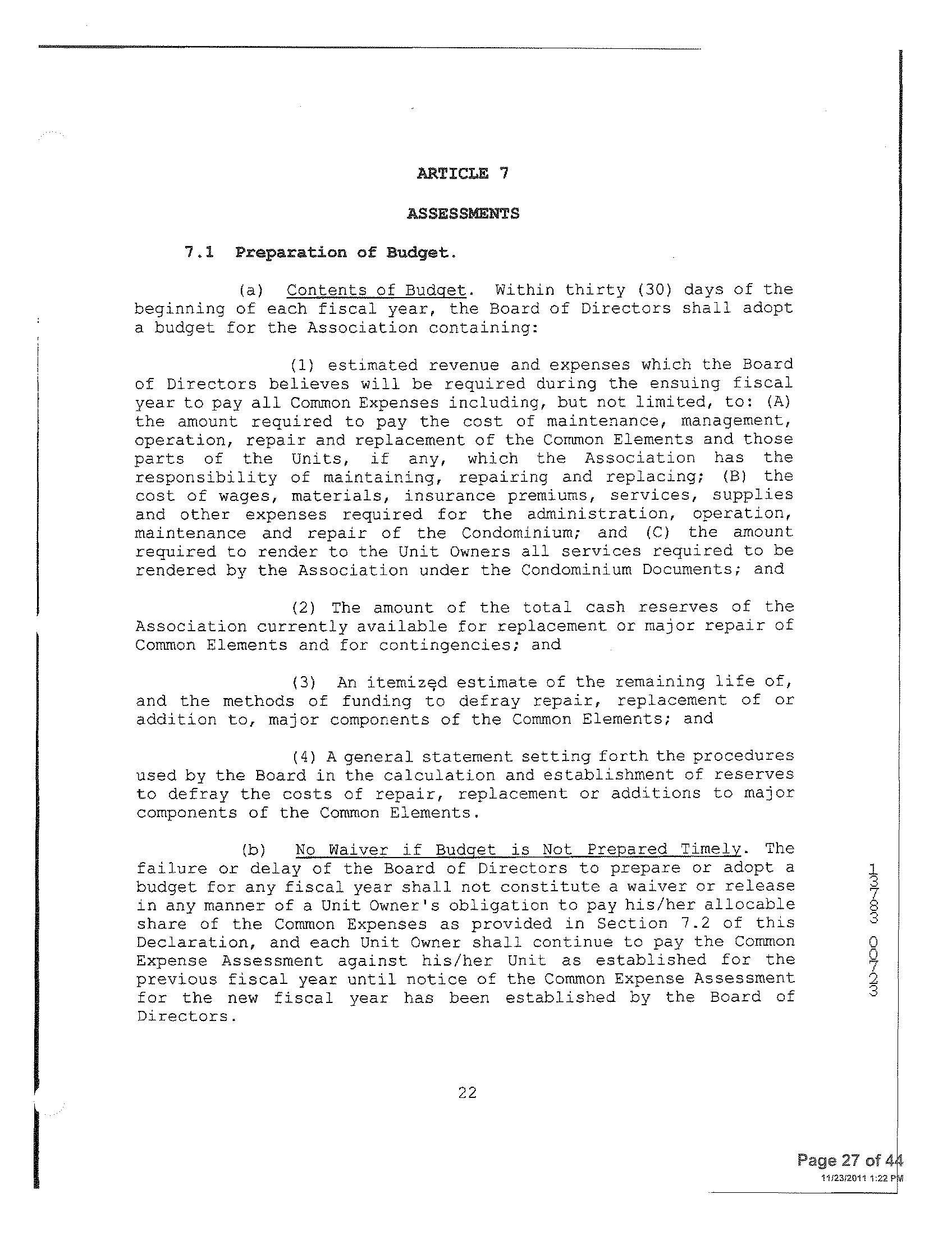 ARTICLE 7

ASSESSMENTS

7.1 Preparation of Budget.

(a) Contents of Budget. Within thirty (30) days of the beginning of each fiscal year, the Board of Directors shall adopt a budget for the Association containing:

(1) estimated revenue and expenses which the Board of Directors believes will be required during the ensuing fiscal year to pay all Common Expenses including, but not limited, to: (A) the amount required to pay the cost of maintenance, management, operation, repair and replacement of the Common Elements and those parts of the Units, if any, which the Association has the responsibility of maintaining, repairing and replacing; (B) the cost of wages, materials, insurance premiums, services, supplies and other expenses required for the administration, operation, maintenance and repair of the Condominium; and (C) the amount required to render to the Unit Owners all services required to be rendered by the Association under the Condominium Documents; and

(2) The amount of the total cash reserves of the Association currently available for replacement or major repair of Common Elements and for contingencies; and

(3) An itemized estimate of the remaining life of, and the methods of funding to defray repair, replacement of or addition to, major components of the Common Elements; and

(4) A general statement setting forth the procedures used by the Board in the calculation and establishment of reserves to defray the costs of repair, replacement or additions to major components of the Common Elements.

(b) No Waiver if Budget is Not Prepared Timely. The failure or delay of the Board of Directors to prepare or adopt a budget for any fiscal year shall not constitute a waiver or release in any manner of a Unit Owner's obligation to pay his/her allocable share of the Common Expenses as provided in Section 7.2 of this Declaration, and each Unit Owner shall continue to pay the Common Expense Assessment against his/her Unit as established for the previous fiscal year until notice of the Common Expense Assessment for the new fiscal year has been established by the Board of Directors.

13783 00723

22

Page 27 of 44
11/23/2011 1:22 PM